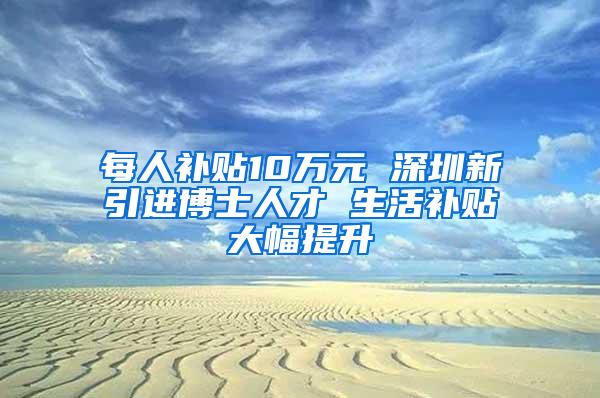 每人补贴10万元 深圳新引进博士人才 生活补贴大幅提升